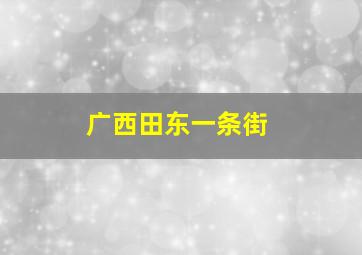 广西田东一条街